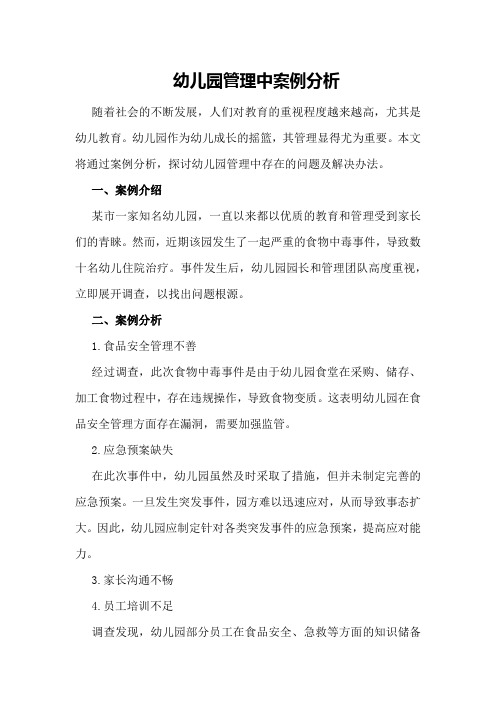 幼儿园管理中案例分析

随着社会的不断发展，人们对教育的重视程度越来越高，尤其是幼儿教育。幼儿园作为幼儿成长的摇篮，其管理显得尤为重要。本文将通过案例分析，探讨幼儿园管理中存在的问题及解决办法。

一、案例介绍

某市一家知名幼儿园，一直以来都以优质的教育和管理受到家长们的青睐。然而，近期该园发生了一起严重的食物中毒事件，导致数十名幼儿住院治疗。事件发生后，幼儿园园长和管理团队高度重视，立即展开调查，以找出问题根源。

二、案例分析

1.食品安全管理不善

经过调查，此次食物中毒事件是由于幼儿园食堂在采购、储存、加工食物过程中，存在违规操作，导致食物变质。这表明幼儿园在食品安全管理方面存在漏洞，需要加强监管。

2.应急预案缺失

在此次事件中，幼儿园虽然及时采取了措施，但并未制定完善的应急预案。一旦发生突发事件，园方难以迅速应对，从而导致事态扩大。因此，幼儿园应制定针对各类突发事件的应急预案，提高应对能力。

3.家长沟通不畅

4.员工培训不足

调查发现，幼儿园部分员工在食品安全、急救等方面的知识储备